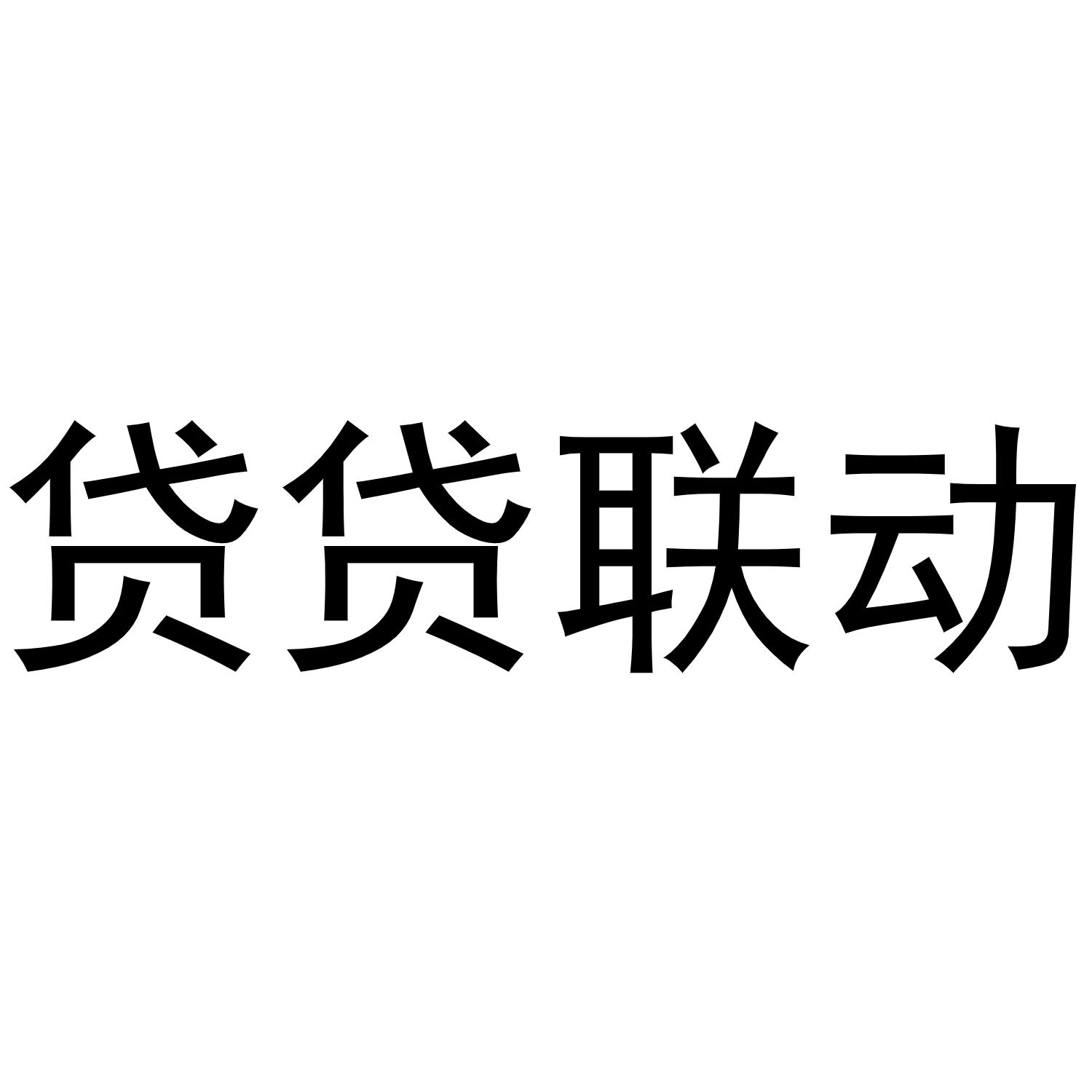 贷贷联动